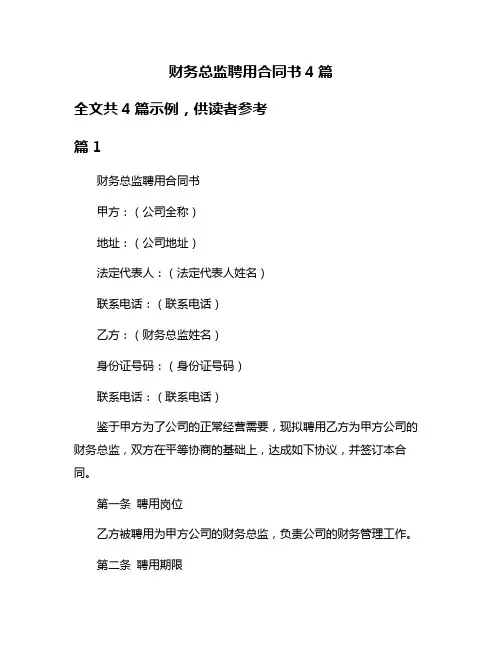 财务总监聘用合同书 4 篇

全文共 4 篇示例，供读者参考

篇 1

财务总监聘用合同书

甲方：（公司全称）

地址：（公司地址）

法定代表人：（法定代表人姓名）

联系电话：（联系电话）

乙方：（财务总监姓名）

身份证号码：（身份证号码）

联系电话：（联系电话）

鉴于甲方为了公司的正常经营需要，现拟聘用乙方为甲方公司的财务总监，双方在平等协商的基础上，达成如下协议，并签订本合同。

第一条 聘用岗位

乙方被聘用为甲方公司的财务总监，负责公司的财务管理工作。

第二条 聘用期限